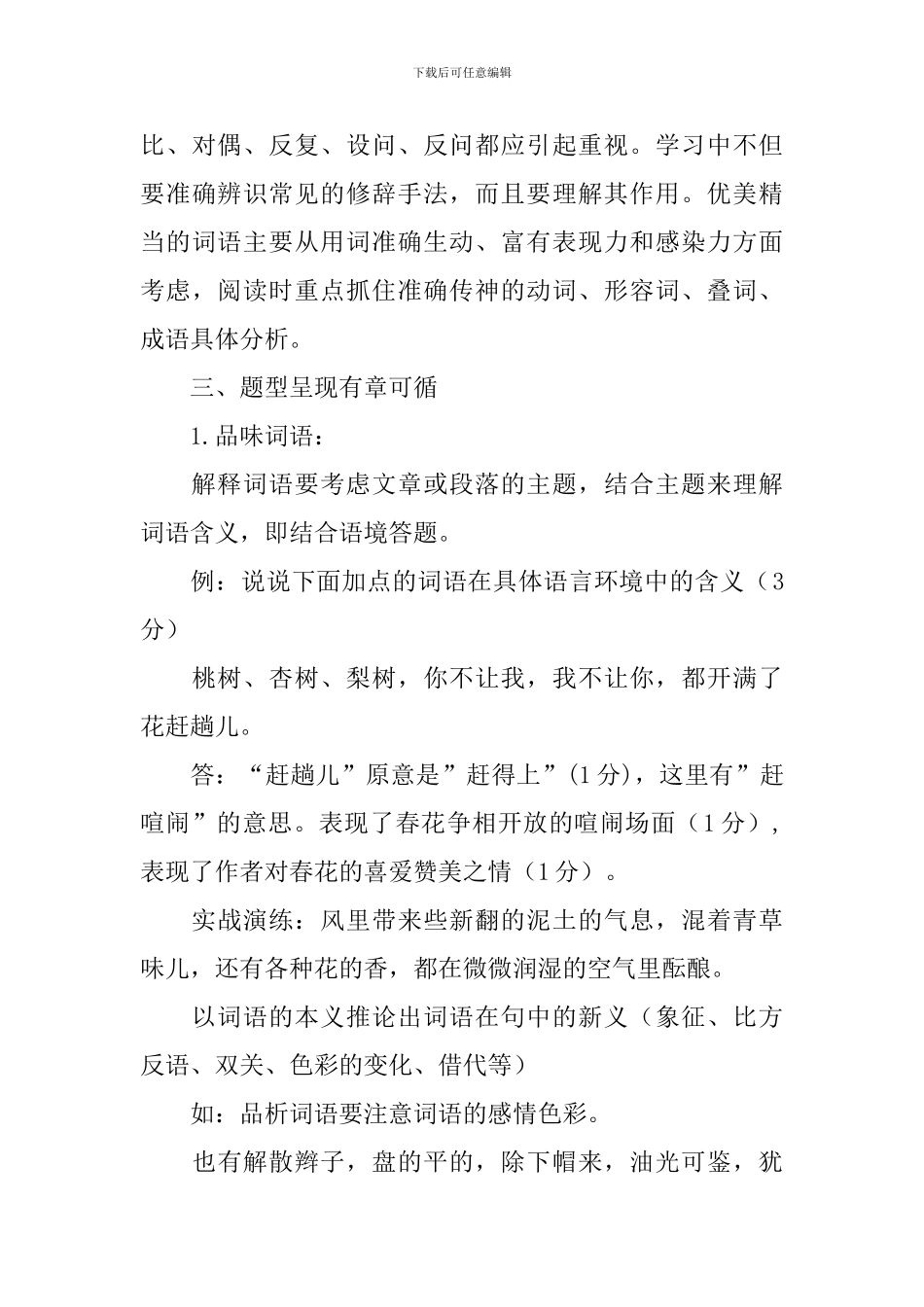 下载后可任意编辑

比、对偶、反复、设问、反问都应引起重视。学习中不但要准确辨识常见的修辞手法，而且要理解其作用。优美精当的词语主要从用词准确生动、富有表现力和感染力方面考虑，阅读时重点抓住准确传神的动词、形容词、叠词、成语具体分析。

三、题型呈现有章可循

1.品味词语：

解释词语要考虑文章或段落的主题，结合主题来理解词语含义，即结合语境答题。

例：说说下面加点的词语在具体语言环境中的含义（3分）

桃树、杏树、梨树，你不让我，我不让你，都开满了花赶趟儿。

答：“赶趟儿”原意是”赶得上”(1分)，这里有”赶喧闹”的意思。表现了春花争相开放的喧闹场面（1分），表现了作者对春花的喜爱赞美之情（1分）。

实战演练：风里带来些新翻的泥土的气息，混着青草味儿，还有各种花的香，都在微微润湿的空气里酝酿。

以词语的本义推论出词语在句中的新义（象征、比方反语、双关、色彩的变化、借代等）

如：品析词语要注意词语的感情色彩。

也有解散辫子，盘的平的，除下帽来，油光可鉴，犹